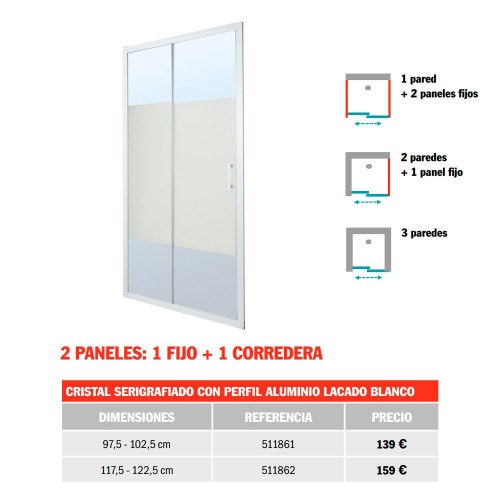 1 pared
+ 2 paneles fijos

2 paredes
+ 1 panel fijo

3 paredes

2 PANELES: 1 FIJO + 1 CORREDERA

CRISTAL SERIGRAFIADO CON PERFIL ALUMINIO LACADO BLANCO

| DIMENSIONES | REFERENCIA | PRECIO |
|---|---|---|
| 97,5 - 102,5 cm | 511861 | 139 € |
| 117,5 - 122,5 cm | 511862 | 159 € |